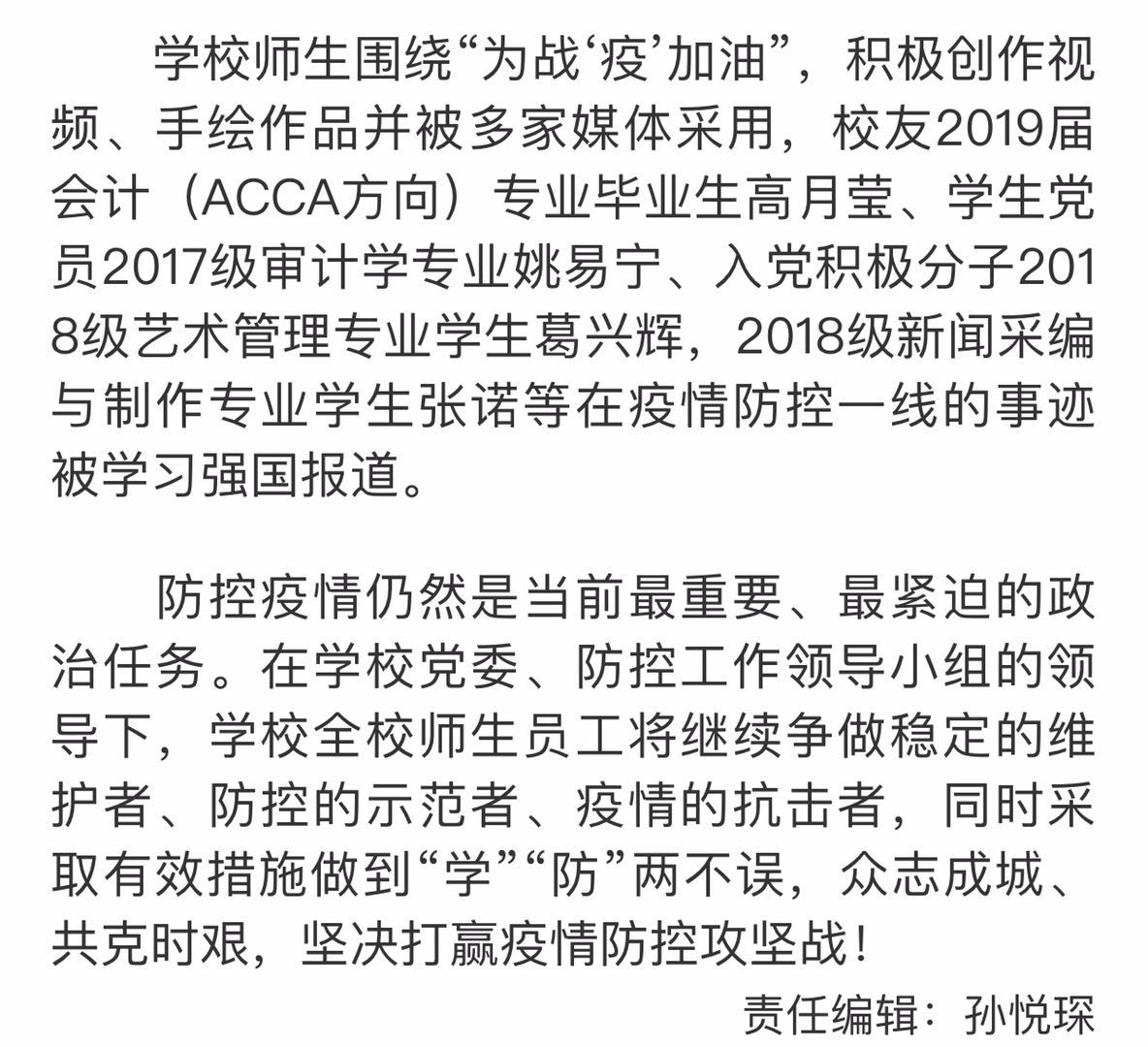 学校师生围绕“为战‘疫’加油”，积极创作视频、手绘作品并被多家媒体采用，校友2019届会计（ACCA方向）专业毕业生高月莹、学生党员2017级审计学专业姚易宁、入党积极分子2018级艺术管理专业学生葛兴辉，2018级新闻采编与制作专业学生张诺等在疫情防控一线的事迹被学习强国报道。

防控疫情仍然是当前最重要、最紧迫的政治任务。在学校党委、防控工作领导小组的领导下，学校全校师生员工将继续争做稳定的维护者、防控的示范者、疫情的抗击者，同时采取有效措施做到“学”“防”两不误，众志成城、共克时艰，坚决打赢疫情防控攻坚战！

责任编辑：孙悦琛